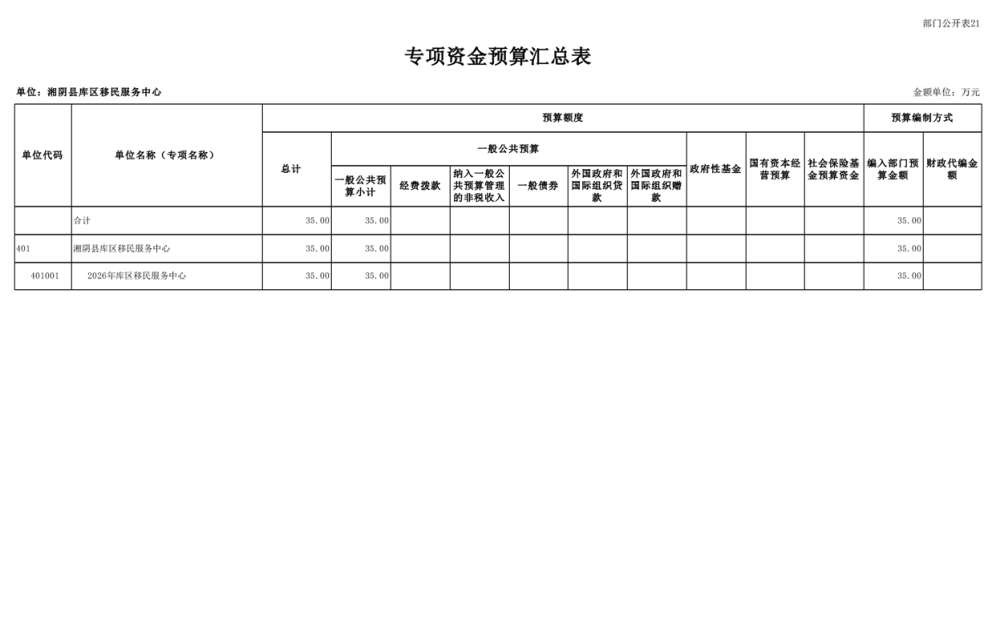 部门公开表21

专项资金预算汇总表

单位：湘阴县库区移民服务中心

金额单位：万元

| 单位代码 | 单位名称（专项名称） | 预算额度 | | | | | | | | | | 预算编制方式 | |
|---|---|---|---|---|---|---|---|---|---|---|---|---|---|
| | | 总计 | 一般公共预算 | | | | | | 政府性基金 | 国有资本经营预算 | 社会保险基金预算资金 | 编入部门预算金额 | 财政代编金额 |
| | | | 一般公共预算小计 | 经费拨款 | 纳入一般公共预算管理的非税收入 | 一般债券 | 外国政府和国际组织贷款 | 外国政府和国际组织赠款 | | | | | |
| | 合计 | 35.00 | 35.00 | | | | | | | | | 35.00 | |
| 401 | 湘阴县库区移民服务中心 | 35.00 | 35.00 | | | | | | | | | 35.00 | |
| 401001 | 2026年库区移民服务中心 | 35.00 | 35.00 | | | | | | | | | 35.00 | |